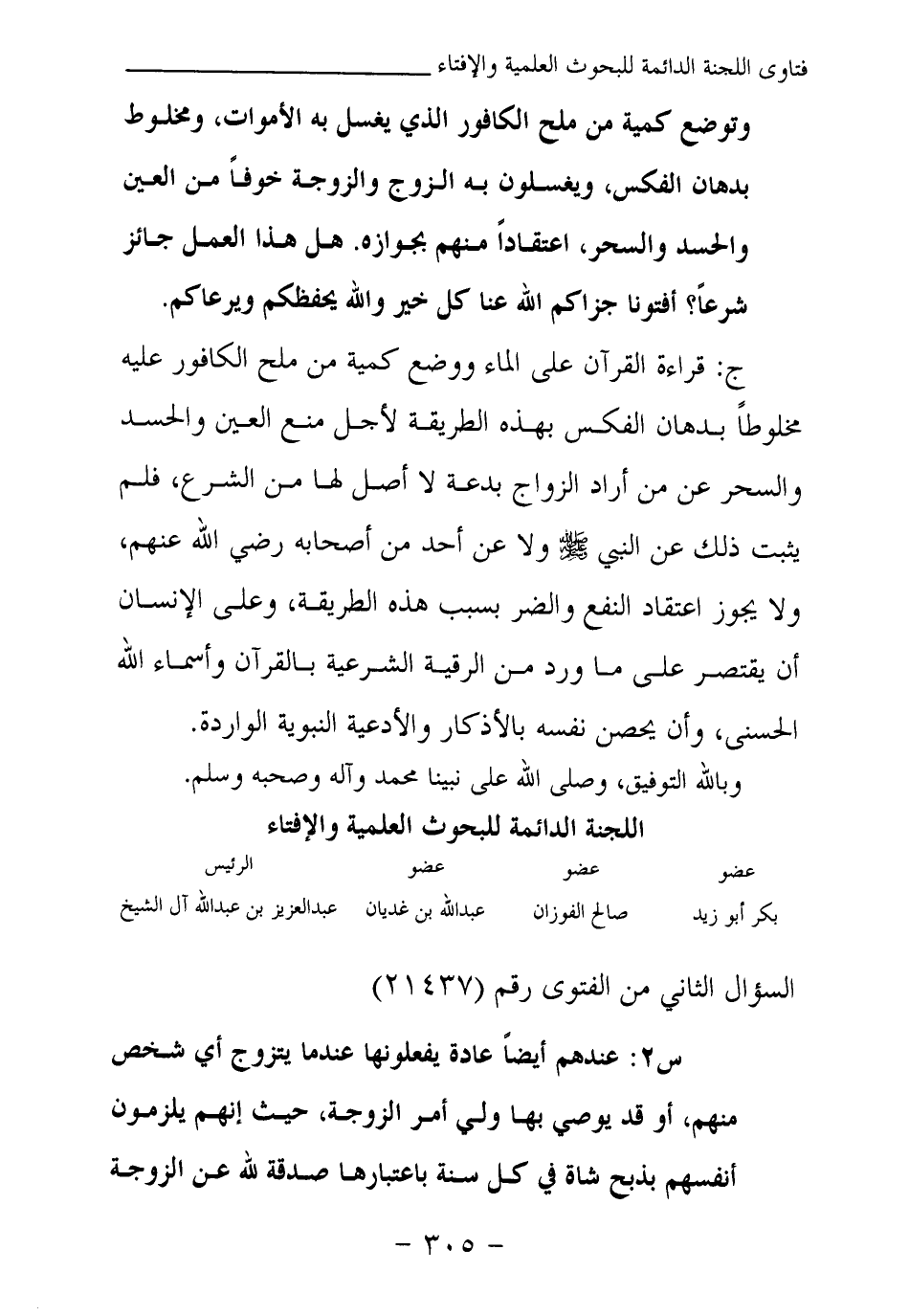 فتاوى اللجنة الدائمة للبحوث العلمية والإفتاء

وتوضع كمية من ملح الكافور الذي يغسل به الأموات، ومخلوط بدهان الفكس، ويغسلون به الزوج والزوجة خوفاً من العين والحسد والسحر، اعتقاداً منهم بجوازه. هل هذا العمل جائز شرعاً؟ أفتونا جزاكم الله عنا كل خير والله يحفظكم ويرعاكم.

ج: قراءة القرآن على الماء ووضع كمية من ملح الكافور عليه مخلوطاً بدهان الفكس بهذه الطريقة لأجل منع العين والحسد والسحر عن من أراد الزواج بدعة لا أصل لها من الشرع، فلم يثبت ذلك عن النبي ﷺ ولا عن أحد من أصحابه رضي الله عنهم، ولا يجوز اعتقاد النفع والضر بسبب هذه الطريقة، وعلى الإنسان أن يقتصر على ما ورد من الرقية الشرعية بالقرآن وأسماء الله الحسنى، وأن يحصن نفسه بالأذكار والأدعية النبوية الواردة.

وبالله التوفيق، وصلى الله على نبينا محمد وآله وصحبه وسلم.

اللجنة الدائمة للبحوث العلمية والإفتاء

| عضو | عضو | عضو | الرئيس |
|---|---|---|---|
| بكر أبو زيد | صالح الفوزان | عبدالله بن غديان | عبدالعزيز بن عبدالله آل الشيخ |

السؤال الثاني من الفتوى رقم (٢١٤٣٧)

س٢: عندهم أيضاً عادة يفعلونها عندما يتزوج أي شخص منهم، أو قد يوصي بها ولي أمر الزوجة، حيث إنهم يلزمون أنفسهم بذبح شاة في كل سنة باعتبارها صدقة لله عن الزوجة

- ٣٠٥ -